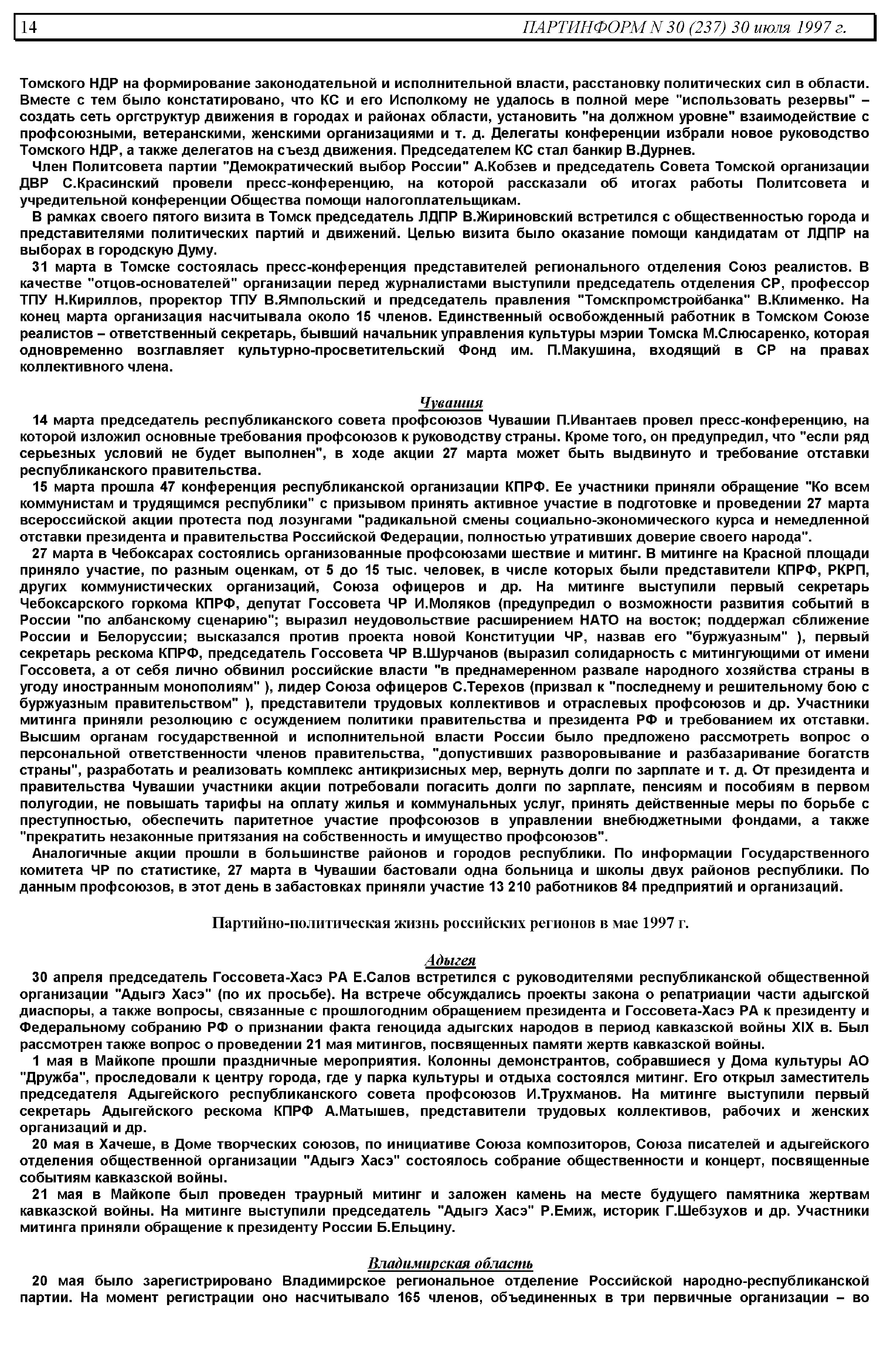 14 ПАРТИНФОРМ N 30 (237) 30 июля 1997 г.

Томского НДР на формирование законодательной и исполнительной власти, расстановку политических сил в области. Вместе с тем было констатировано, что КС и его Исполкому не удалось в полной мере "использовать резервы" – создать сеть оргструктур движения в городах и районах области, установить "на должном уровне" взаимодействие с профсоюзными, ветеранскими, женскими организациями и т. д. Делегаты конференции избрали новое руководство Томского НДР, а также делегатов на съезд движения. Председателем КС стал банкир В.Дурнев.

Член Политсовета партии "Демократический выбор России" А.Кобзев и председатель Совета Томской организации ДВР С.Красинский провели пресс-конференцию, на которой рассказали об итогах работы Политсовета и учредительной конференции Общества помощи налогоплательщикам.

В рамках своего пятого визита в Томск председатель ЛДПР В.Жириновский встретился с общественностью города и представителями политических партий и движений. Целью визита было оказание помощи кандидатам от ЛДПР на выборах в городскую Думу.

31 марта в Томске состоялась пресс-конференция представителей регионального отделения Союз реалистов. В качестве "отцов-основателей" организации перед журналистами выступили председатель отделения СР, профессор ТПУ Н.Кириллов, проректор ТПУ В.Ямпольский и председатель правления "Томскпромстройбанка" В.Клименко. На конец марта организация насчитывала около 15 членов. Единственный освобожденный работник в Томском Союзе реалистов – ответственный секретарь, бывший начальник управления культуры мэрии Томска М.Слюсаренко, которая одновременно возглавляет культурно-просветительский Фонд им. П.Макушина, входящий в СР на правах коллективного члена.

Чувашия

14 марта председатель республиканского совета профсоюзов Чувашии П.Ивантаев провел пресс-конференцию, на которой изложил основные требования профсоюзов к руководству страны. Кроме того, он предупредил, что "если ряд серьезных условий не будет выполнен", в ходе акции 27 марта может быть выдвинуто и требование отставки республиканского правительства.

15 марта прошла 47 конференция республиканской организации КПРФ. Ее участники приняли обращение "Ко всем коммунистам и трудящимся республики" с призывом принять активное участие в подготовке и проведении 27 марта всероссийской акции протеста под лозунгами "радикальной смены социально-экономического курса и немедленной отставки президента и правительства Российской Федерации, полностью утративших доверие своего народа".

27 марта в Чебоксарах состоялись организованные профсоюзами шествие и митинг. В митинге на Красной площади приняло участие, по разным оценкам, от 5 до 15 тыс. человек, в числе которых были представители КПРФ, РКРП, других коммунистических организаций, Союза офицеров и др. На митинге выступили первый секретарь Чебоксарского горкома КПРФ, депутат Госсовета ЧР И.Моляков (предупредил о возможности развития событий в России "по албанскому сценарию"; выразил неудовольствие расширением НАТО на восток; поддержал сближение России и Белоруссии; высказался против проекта новой Конституции ЧР, назвав его "буржуазным" ), первый секретарь рескома КПРФ, председатель Госсовета ЧР В.Шурчанов (выразил солидарность с митингующими от имени Госсовета, а от себя лично обвинил российские власти "в преднамеренном развале народного хозяйства страны в угоду иностранным монополиям" ), лидер Союза офицеров С.Терехов (призвал к "последнему и решительному бою с буржуазным правительством" ), представители трудовых коллективов и отраслевых профсоюзов и др. Участники митинга приняли резолюцию с осуждением политики правительства и президента РФ и требованием их отставки. Высшим органам государственной и исполнительной власти России было предложено рассмотреть вопрос о персональной ответственности членов правительства, "допустивших разворовывание и разбазаривание богатств страны", разработать и реализовать комплекс антикризисных мер, вернуть долги по зарплате и т. д. От президента и правительства Чувашии участники акции потребовали погасить долги по зарплате, пенсиям и пособиям в первом полугодии, не повышать тарифы на оплату жилья и коммунальных услуг, принять действенные меры по борьбе с преступностью, обеспечить паритетное участие профсоюзов в управлении внебюджетными фондами, а также "прекратить незаконные притязания на собственность и имущество профсоюзов".

Аналогичные акции прошли в большинстве районов и городов республики. По информации Государственного комитета ЧР по статистике, 27 марта в Чувашии бастовали одна больница и школы двух районов республики. По данным профсоюзов, в этот день в забастовках приняли участие 13 210 работников 84 предприятий и организаций.

Партийно-политическая жизнь российских регионов в мае 1997 г.

Адыгея

30 апреля председатель Госсовета-Хасэ РА Е.Салов встретился с руководителями республиканской общественной организации "Адыгэ Хасэ" (по их просьбе). На встрече обсуждались проекты закона о репатриации части адыгской диаспоры, а также вопросы, связанные с прошлогодним обращением президента и Госсовета-Хасэ РА к президенту и Федеральному собранию РФ о признании факта геноцида адыгских народов в период кавказской войны XIX в. Был рассмотрен также вопрос о проведении 21 мая митингов, посвященных памяти жертв кавказской войны.

1 мая в Майкопе прошли праздничные мероприятия. Колонны демонстрантов, собравшиеся у Дома культуры АО "Дружба", проследовали к центру города, где у парка культуры и отдыха состоялся митинг. Его открыл заместитель председателя Адыгейского республиканского совета профсоюзов И.Трухманов. На митинге выступили первый секретарь Адыгейского рескома КПРФ А.Матышев, представители трудовых коллективов, рабочих и женских организаций и др.

20 мая в Хачеше, в Доме творческих союзов, по инициативе Союза композиторов, Союза писателей и адыгейского отделения общественной организации "Адыгэ Хасэ" состоялось собрание общественности и концерт, посвященные событиям кавказской войны.

21 мая в Майкопе был проведен траурный митинг и заложен камень на месте будущего памятника жертвам кавказской войны. На митинге выступили председатель "Адыгэ Хасэ" Р.Емиж, историк Г.Шебзухов и др. Участники митинга приняли обращение к президенту России Б.Ельцину.

Владимирская область

20 мая было зарегистрировано Владимирское региональное отделение Российской народно-республиканской партии. На момент регистрации оно насчитывало 165 членов, объединенных в три первичные организации – во